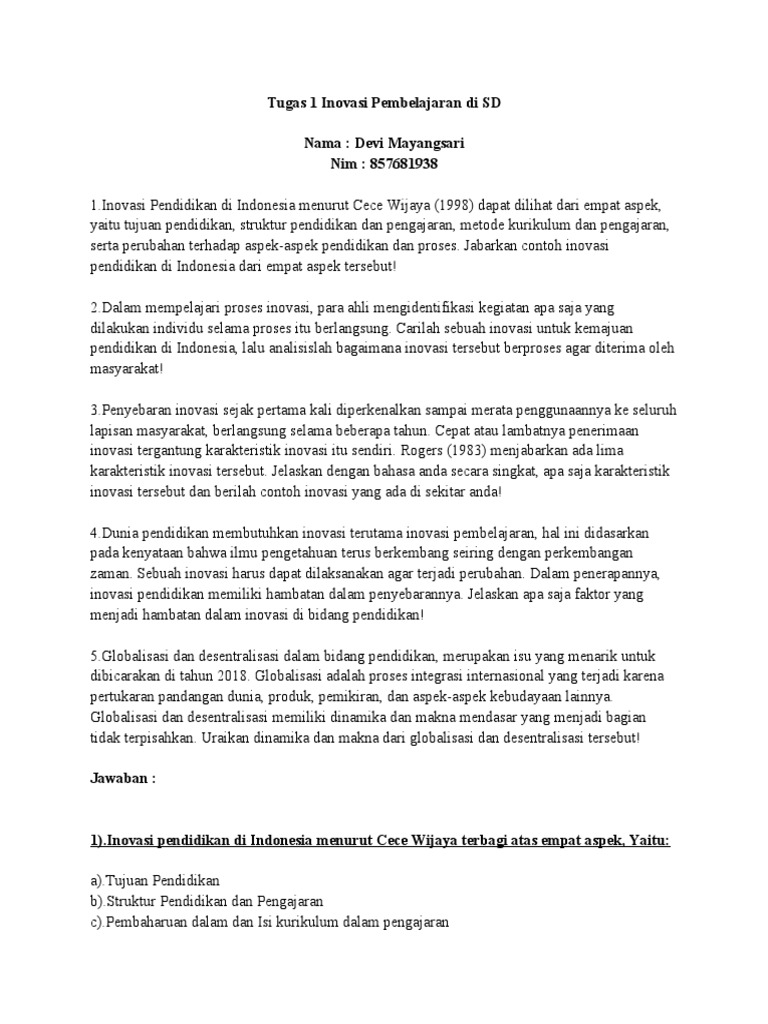 Tugas 1 Inovasi Pembelajaran di SD

Nama : Devi Mayangsari
Nim : 857681938

1.Inovasi Pendidikan di Indonesia menurut Cece Wijaya (1998) dapat dilihat dari empat aspek, yaitu tujuan pendidikan, struktur pendidikan dan pengajaran, metode kurikulum dan pengajaran, serta perubahan terhadap aspek-aspek pendidikan dan proses. Jabarkan contoh inovasi pendidikan di Indonesia dari empat aspek tersebut!

2.Dalam mempelajari proses inovasi, para ahli mengidentifikasi kegiatan apa saja yang dilakukan individu selama proses itu berlangsung. Carilah sebuah inovasi untuk kemajuan pendidikan di Indonesia, lalu analisislah bagaimana inovasi tersebut berproses agar diterima oleh masyarakat!

3.Penyebaran inovasi sejak pertama kali diperkenalkan sampai merata penggunaannya ke seluruh lapisan masyarakat, berlangsung selama beberapa tahun. Cepat atau lambatnya penerimaan inovasi tergantung karakteristik inovasi itu sendiri. Rogers (1983) menjabarkan ada lima karakteristik inovasi tersebut. Jelaskan dengan bahasa anda secara singkat, apa saja karakteristik inovasi tersebut dan berilah contoh inovasi yang ada di sekitar anda!

4.Dunia pendidikan membutuhkan inovasi terutama inovasi pembelajaran, hal ini didasarkan pada kenyataan bahwa ilmu pengetahuan terus berkembang seiring dengan perkembangan zaman. Sebuah inovasi harus dapat dilaksanakan agar terjadi perubahan. Dalam penerapannya, inovasi pendidikan memiliki hambatan dalam penyebarannya. Jelaskan apa saja faktor yang menjadi hambatan dalam inovasi di bidang pendidikan!

5.Globalisasi dan desentralisasi dalam bidang pendidikan, merupakan isu yang menarik untuk dibicarakan di tahun 2018. Globalisasi adalah proses integrasi internasional yang terjadi karena pertukaran pandangan dunia, produk, pemikiran, dan aspek-aspek kebudayaan lainnya. Globalisasi dan desentralisasi memiliki dinamika dan makna mendasar yang menjadi bagian tidak terpisahkan. Uraikan dinamika dan makna dari globalisasi dan desentralisasi tersebut!

Jawaban :

1).Inovasi pendidikan di Indonesia menurut Cece Wijaya terbagi atas empat aspek, Yaitu:

a).Tujuan Pendidikan
b).Struktur Pendidikan dan Pengajaran
c).Pembaharuan dalam dan Isi kurikulum dalam pengajaran